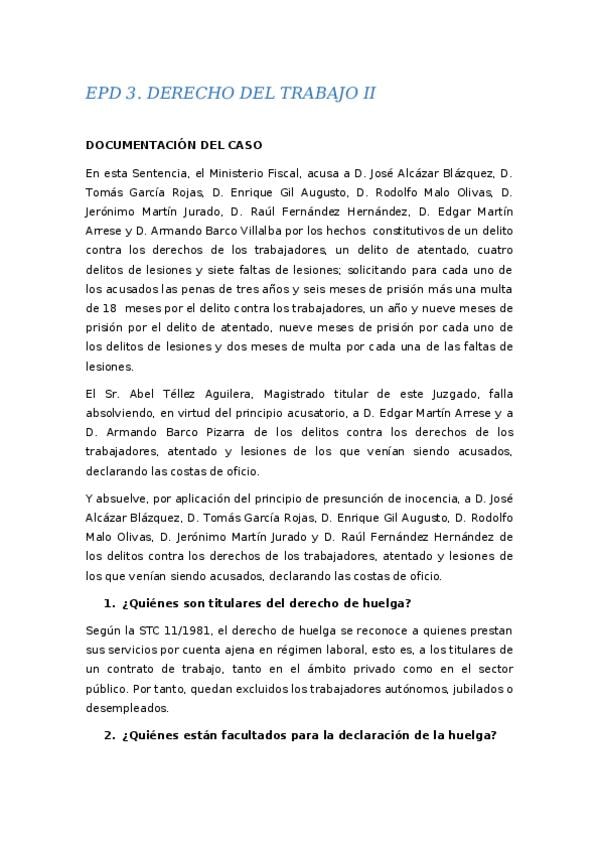 EPD 3. DERECHO DEL TRABAJO II

DOCUMENTACIÓN DEL CASO

En esta Sentencia, el Ministerio Fiscal, acusa a D. José Alcázar Blázquez, D. Tomás García Rojas, D. Enrique Gil Augusto, D. Rodolfo Malo Olivas, D. Jerónimo Martín Jurado, D. Raúl Fernández Hernández, D. Edgar Martín Arrese y D. Armando Barco Villalba por los hechos constitutivos de un delito contra los derechos de los trabajadores, un delito de atentado, cuatro delitos de lesiones y siete faltas de lesiones; solicitando para cada uno de los acusados las penas de tres años y seis meses de prisión más una multa de 18 meses por el delito contra los trabajadores, un año y nueve meses de prisión por el delito de atentado, nueve meses de prisión por cada uno de los delitos de lesiones y dos meses de multa por cada una de las faltas de lesiones.

El Sr. Abel Téllez Aguilera, Magistrado titular de este Juzgado, falla absolviendo, en virtud del principio acusatorio, a D. Edgar Martín Arrese y a D. Armando Barco Pizarra de los delitos contra los derechos de los trabajadores, atentado y lesiones de los que venían siendo acusados, declarando las costas de oficio.

Y absuelve, por aplicación del principio de presunción de inocencia, a D. José Alcázar Blázquez, D. Tomás García Rojas, D. Enrique Gil Augusto, D. Rodolfo Malo Olivas, D. Jerónimo Martín Jurado y D. Raúl Fernández Hernández de los delitos contra los derechos de los trabajadores, atentado y lesiones de los que venían siendo acusados, declarando las costas de oficio.

1. ¿Quiénes son titulares del derecho de huelga?

Según la STC 11/1981, el derecho de huelga se reconoce a quienes prestan sus servicios por cuenta ajena en régimen laboral, esto es, a los titulares de un contrato de trabajo, tanto en el ámbito privado como en el sector público. Por tanto, quedan excluidos los trabajadores autónomos, jubilados o desempleados.

2. ¿Quiénes están facultados para la declaración de la huelga?